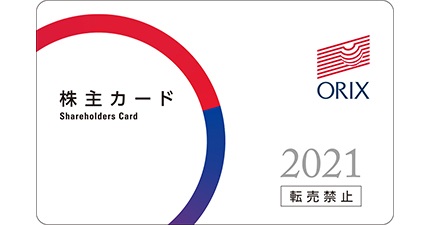 株主カード
Shareholders Card

ORIX

2021
転売禁止